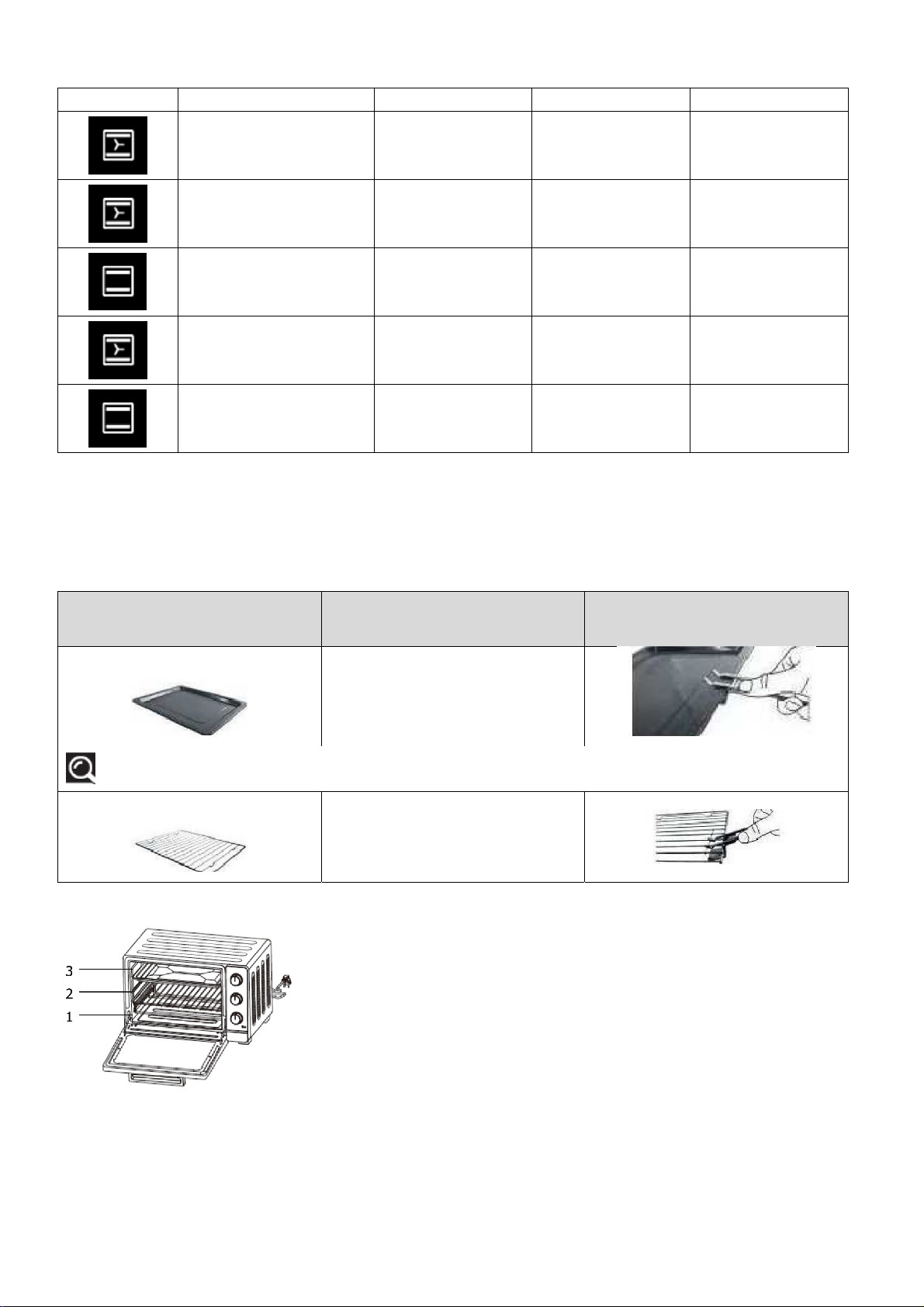 3
2
1